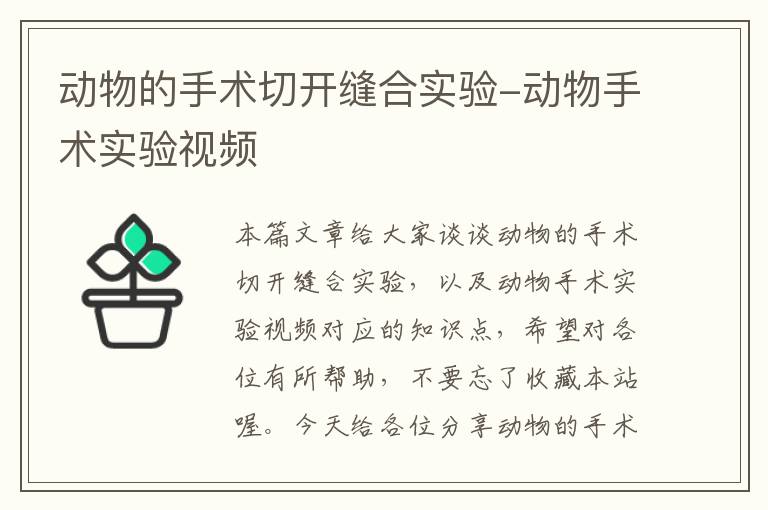 动物的手术切开缝合实验-动物手术实验视频

本篇文章给大家谈谈动物的手术切开缝合实验，以及动物手术实验视频对应的知识点，希望对各位有所帮助，不要忘了收藏本站喔。今天给各位分享动物的手术